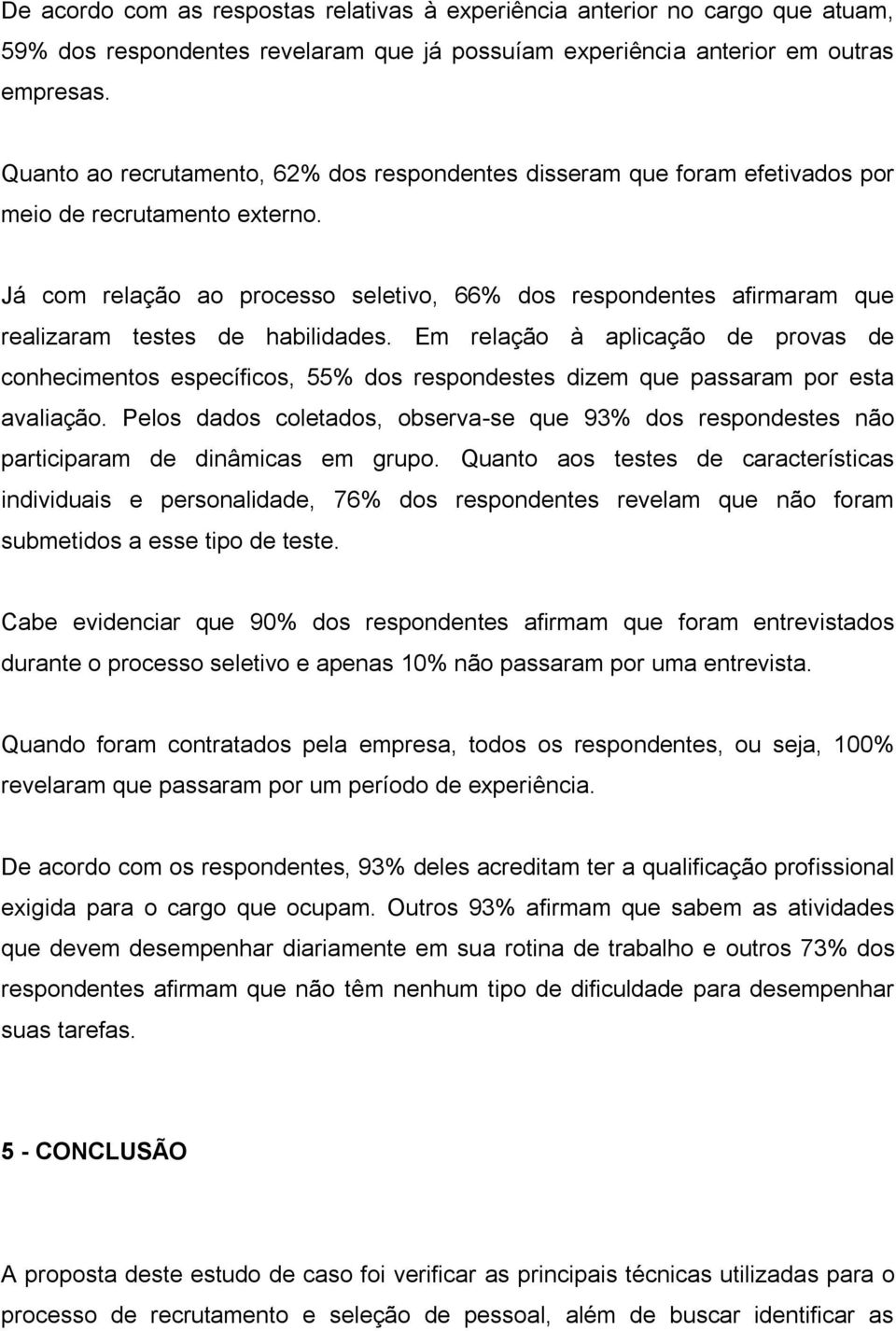 De acordo com as respostas relativas à experiência anterior no cargo que atuam, 59% dos respondentes revelaram que já possuíam experiência anterior em outras empresas.

Quanto ao recrutamento, 62% dos respondentes disseram que foram efetivados por meio de recrutamento externo.

Já com relação ao processo seletivo, 66% dos respondentes afirmaram que realizaram testes de habilidades. Em relação à aplicação de provas de conhecimentos específicos, 55% dos respondestes dizem que passaram por esta avaliação. Pelos dados coletados, observa-se que 93% dos respondestes não participaram de dinâmicas em grupo. Quanto aos testes de características individuais e personalidade, 76% dos respondentes revelam que não foram submetidos a esse tipo de teste.

Cabe evidenciar que 90% dos respondentes afirmam que foram entrevistados durante o processo seletivo e apenas 10% não passaram por uma entrevista.

Quando foram contratados pela empresa, todos os respondentes, ou seja, 100% revelaram que passaram por um período de experiência.

De acordo com os respondentes, 93% deles acreditam ter a qualificação profissional exigida para o cargo que ocupam. Outros 93% afirmam que sabem as atividades que devem desempenhar diariamente em sua rotina de trabalho e outros 73% dos respondentes afirmam que não têm nenhum tipo de dificuldade para desempenhar suas tarefas.

5 - CONCLUSÃO

A proposta deste estudo de caso foi verificar as principais técnicas utilizadas para o processo de recrutamento e seleção de pessoal, além de buscar identificar as